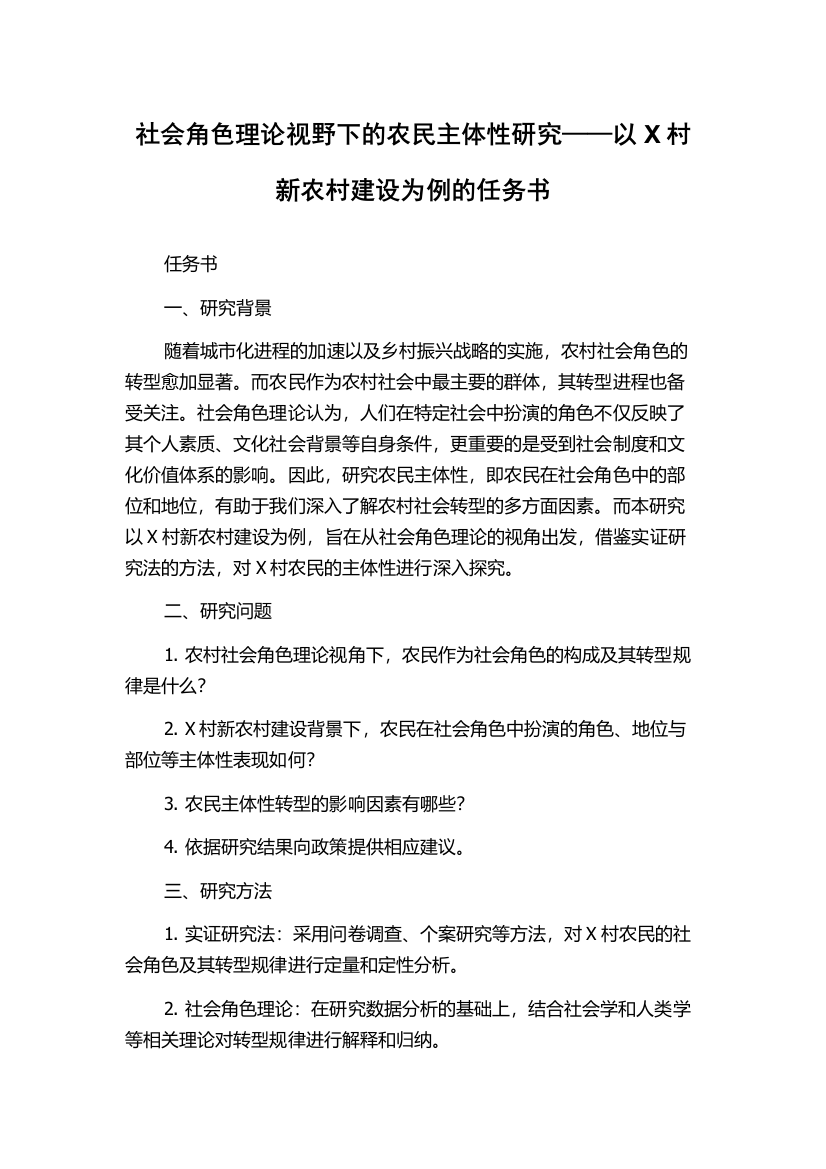 社会角色理论视野下的农民主体性研究——以 X 村新农村建设为例的任务书

任务书

一、研究背景

随着城市化进程的加速以及乡村振兴战略的实施，农村社会角色的转型愈加显著。而农民作为农村社会中最主要的群体，其转型进程也备受关注。社会角色理论认为，人们在特定社会中扮演的角色不仅反映了其个人素质、文化社会背景等自身条件，更重要的是受到社会制度和文化价值体系的影响。因此，研究农民主体性，即农民在社会角色中的部位和地位，有助于我们深入了解农村社会转型的多方面因素。而本研究以 X 村新农村建设为例，旨在从社会角色理论的视角出发，借鉴实证研究法的方法，对 X 村农民的主体性进行深入探究。

二、研究问题

1. 农村社会角色理论视角下，农民作为社会角色的构成及其转型规律是什么？

2. X 村新农村建设背景下，农民在社会角色中扮演的角色、地位与部位等主体性表现如何？

3. 农民主体性转型的影响因素有哪些？

4. 依据研究结果向政策提供相应建议。

三、研究方法

1. 实证研究法：采用问卷调查、个案研究等方法，对 X 村农民的社会角色及其转型规律进行定量和定性分析。

2. 社会角色理论：在研究数据分析的基础上，结合社会学和人类学等相关理论对转型规律进行解释和归纳。